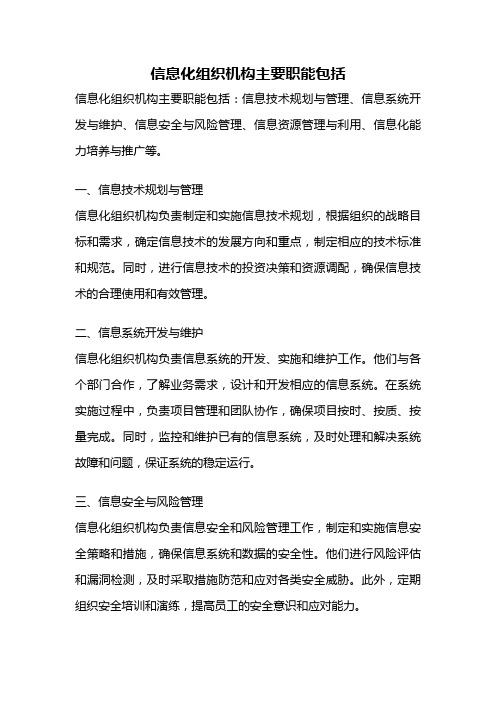 信息化组织机构主要职能包括

信息化组织机构主要职能包括：信息技术规划与管理、信息系统开发与维护、信息安全与风险管理、信息资源管理与利用、信息化能力培养与推广等。

一、信息技术规划与管理

信息化组织机构负责制定和实施信息技术规划，根据组织的战略目标和需求，确定信息技术的发展方向和重点，制定相应的技术标准和规范。同时，进行信息技术的投资决策和资源调配，确保信息技术的合理使用和有效管理。

二、信息系统开发与维护

信息化组织机构负责信息系统的开发、实施和维护工作。他们与各个部门合作，了解业务需求，设计和开发相应的信息系统。在系统实施过程中，负责项目管理和团队协作，确保项目按时、按质、按量完成。同时，监控和维护已有的信息系统，及时处理和解决系统故障和问题，保证系统的稳定运行。

三、信息安全与风险管理

信息化组织机构负责信息安全和风险管理工作，制定和实施信息安全策略和措施，确保信息系统和数据的安全性。他们进行风险评估和漏洞检测，及时采取措施防范和应对各类安全威胁。此外，定期组织安全培训和演练，提高员工的安全意识和应对能力。